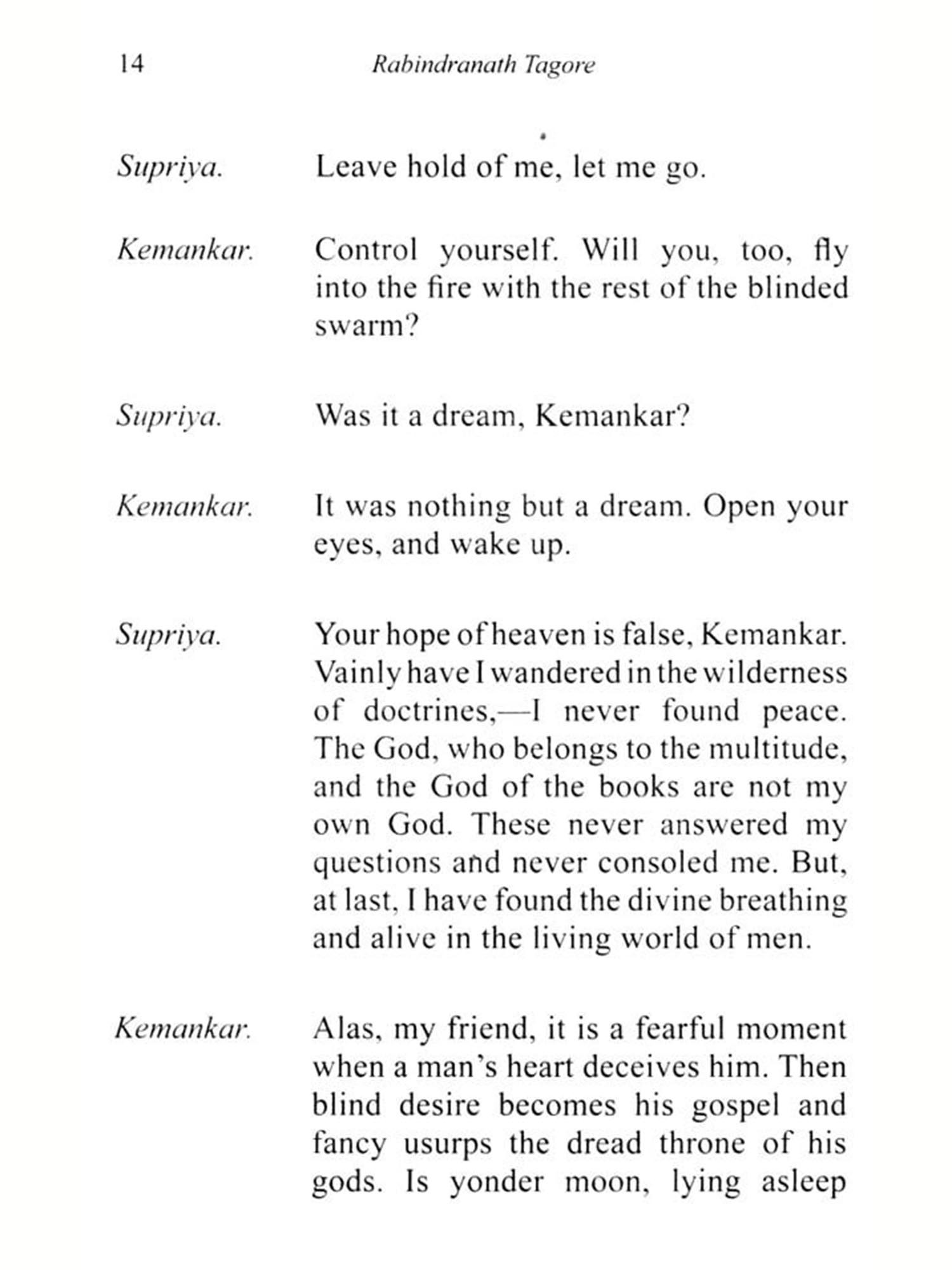 14 Rabindranath Tagore

Supriya. Leave hold of me, let me go.

Kemankar. Control yourself. Will you, too, fly into the fire with the rest of the blinded swarm?

Supriya. Was it a dream, Kemankar?

Kemankar. It was nothing but a dream. Open your eyes, and wake up.

Supriya. Your hope of heaven is false, Kemankar. Vainly have I wandered in the wilderness of doctrines,—I never found peace. The God, who belongs to the multitude, and the God of the books are not my own God. These never answered my questions and never consoled me. But, at last, I have found the divine breathing and alive in the living world of men.

Kemankar. Alas, my friend, it is a fearful moment when a man's heart deceives him. Then blind desire becomes his gospel and fancy usurps the dread throne of his gods. Is yonder moon, lying asleep